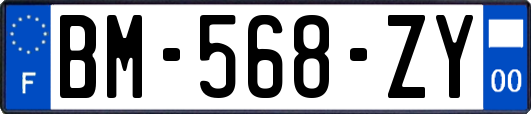 F

BM-568-ZY

00